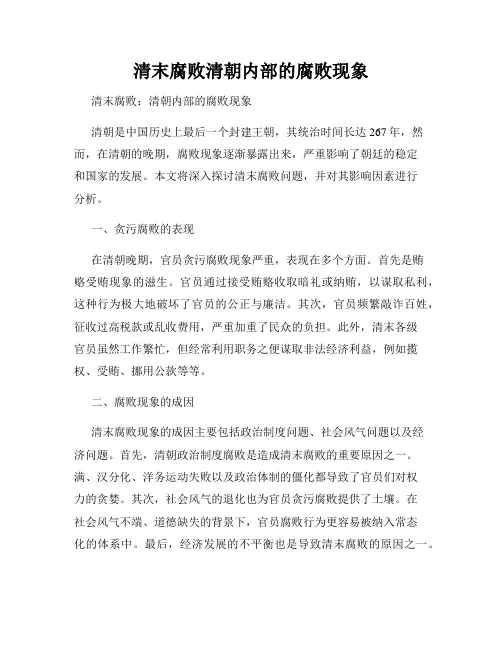 清末腐败清朝内部的腐败现象

清末腐败：清朝内部的腐败现象

清朝是中国历史上最后一个封建王朝，其统治时间长达267年，然而，在清朝的晚期，腐败现象逐渐暴露出来，严重影响了朝廷的稳定和国家的发展。本文将深入探讨清末腐败问题，并对其影响因素进行分析。

一、贪污腐败的表现

在清朝晚期，官员贪污腐败现象严重，表现在多个方面。首先是贿赂受贿现象的滋生。官员通过接受贿赂收取暗礼或纳贿，以谋取私利，这种行为极大地破坏了官员的公正与廉洁。其次，官员频繁敲诈百姓，征收过高税款或乱收费用，严重加重了民众的负担。此外，清末各级官员虽然工作繁忙，但经常利用职务之便谋取非法经济利益，例如揽权、受贿、挪用公款等等。

二、腐败现象的成因

清末腐败现象的成因主要包括政治制度问题、社会风气问题以及经济问题。首先，清朝政治制度腐败是造成清末腐败的重要原因之一。满、汉分化、洋务运动失败以及政治体制的僵化都导致了官员们对权力的贪婪。其次，社会风气的退化也为官员贪污腐败提供了土壤。在社会风气不端、道德缺失的背景下，官员腐败行为更容易被纳入常态化的体系中。最后，经济发展的不平衡也是导致清末腐败的原因之一。